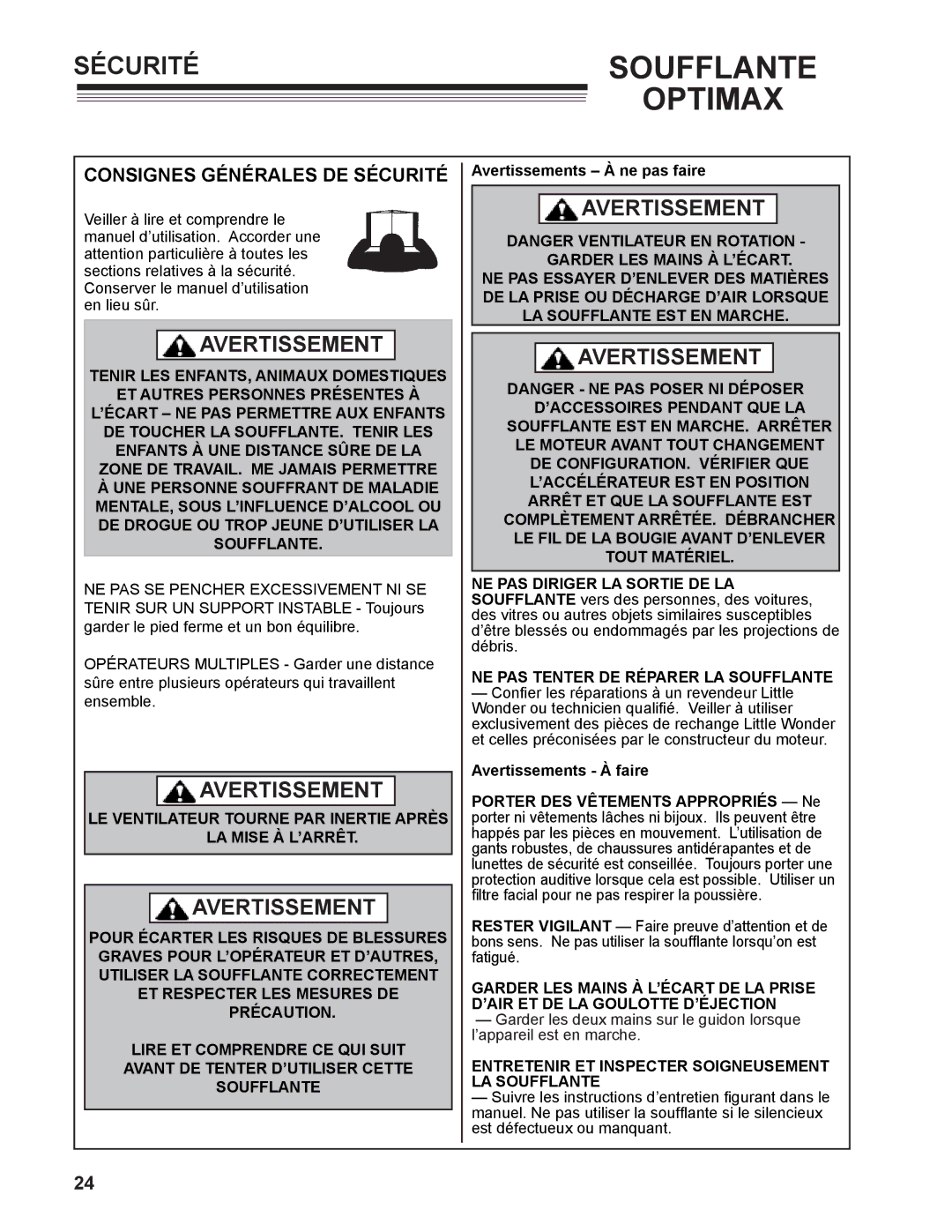 SÉCURITÉ

SOUFFLANTE OPTIMAX

CONSIGNES GÉNÉRALES DE SÉCURITÉ

Veiller à lire et comprendre le manuel d'utilisation. Accorder une attention particulière à toutes les sections relatives à la sécurité. Conserver le manuel d'utilisation en lieu sûr.

AVERTISSEMENT

TENIR LES ENFANTS, ANIMAUX DOMESTIQUES ET AUTRES PERSONNES PRÉSENTES À L'ÉCART – NE PAS PERMETTRE AUX ENFANTS DE TOUCHER LA SOUFFLANTE. TENIR LES ENFANTS À UNE DISTANCE SÛRE DE LA ZONE DE TRAVAIL. ME JAMAIS PERMETTRE À UNE PERSONNE SOUFFRANT DE MALADIE MENTALE, SOUS L'INFLUENCE D'ALCOOL OU DE DROGUE OU TROP JEUNE D'UTILISER LA SOUFFLANTE.

NE PAS SE PENCHER EXCESSIVEMENT NI SE TENIR SUR UN SUPPORT INSTABLE - Toujours garder le pied ferme et un bon équilibre.

OPÉRATEURS MULTIPLES - Garder une distance sûre entre plusieurs opérateurs qui travaillent ensemble.

AVERTISSEMENT

LE VENTILATEUR TOURNE PAR INERTIE APRÈS LA MISE À L'ARRÊT.

AVERTISSEMENT

POUR ÉCARTER LES RISQUES DE BLESSURES GRAVES POUR L'OPÉRATEUR ET D'AUTRES, UTILISER LA SOUFFLANTE CORRECTEMENT ET RESPECTER LES MESURES DE PRÉCAUTION.

LIRE ET COMPRENDRE CE QUI SUIT AVANT DE TENTER D'UTILISER CETTE SOUFFLANTE

Avertissements – À ne pas faire

AVERTISSEMENT

DANGER VENTILATEUR EN ROTATION - GARDER LES MAINS À L'ÉCART. NE PAS ESSAYER D'ENLEVER DES MATIÈRES DE LA PRISE OU DÉCHARGE D'AIR LORSQUE LA SOUFFLANTE EST EN MARCHE.

AVERTISSEMENT

DANGER - NE PAS POSER NI DÉPOSER D'ACCESSOIRES PENDANT QUE LA SOUFFLANTE EST EN MARCHE. ARRÊTER LE MOTEUR AVANT TOUT CHANGEMENT DE CONFIGURATION. VÉRIFIER QUE L'ACCÉLÉRATEUR EST EN POSITION ARRÊT ET QUE LA SOUFFLANTE EST COMPLÈTEMENT ARRÊTÉE. DÉBRANCHER LE FIL DE LA BOUGIE AVANT D'ENLEVER TOUT MATÉRIEL.

NE PAS DIRIGER LA SORTIE DE LA SOUFFLANTE vers des personnes, des voitures, des vitres ou autres objets similaires susceptibles d'être blessés ou endommagés par les projections de débris.

NE PAS TENTER DE RÉPARER LA SOUFFLANTE — Confier les réparations à un revendeur Little Wonder ou technicien qualifié. Veiller à utiliser exclusivement des pièces de rechange Little Wonder et celles préconisées par le constructeur du moteur.

Avertissements - À faire

PORTER DES VÊTEMENTS APPROPRIÉS — Ne porter ni vêtements lâches ni bijoux. Ils peuvent être happés par les pièces en mouvement. L'utilisation de gants robustes, de chaussures antidérapantes et de lunettes de sécurité est conseillée. Toujours porter une protection auditive lorsque cela est possible. Utiliser un filtre facial pour ne pas respirer la poussière.

RESTER VIGILANT — Faire preuve d'attention et de bons sens. Ne pas utiliser la soufflante lorsqu'on est fatigué.

GARDER LES MAINS À L'ÉCART DE LA PRISE D'AIR ET DE LA GOULOTTE D'ÉJECTION — Garder les deux mains sur le guidon lorsque l'appareil est en marche.

ENTRETENIR ET INSPECTER SOIGNEUSEMENT LA SOUFFLANTE — Suivre les instructions d'entretien figurant dans le manuel. Ne pas utiliser la soufflante si le silencieux est défectueux ou manquant.

24